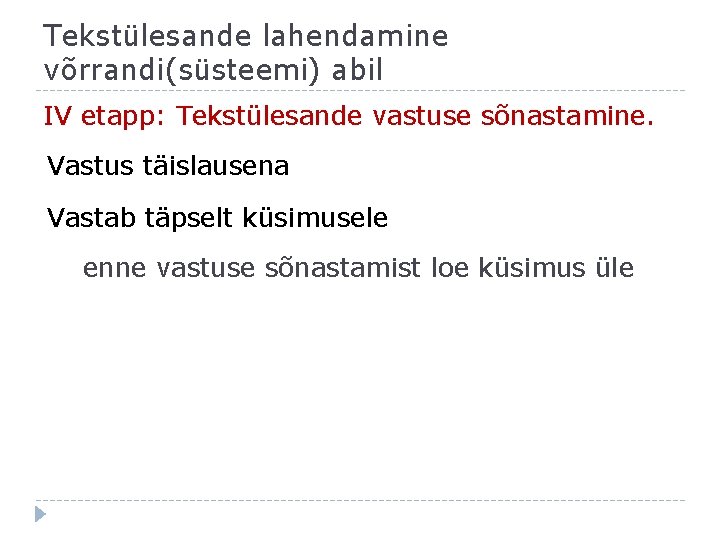 Tekstülesande lahendamine võrrandi(süsteemi) abil

IV etapp: Tekstülesande vastuse sõnastamine.

Vastus täislausena

Vastab täpselt küsimusele

enne vastuse sõnastamist loe küsimus üle